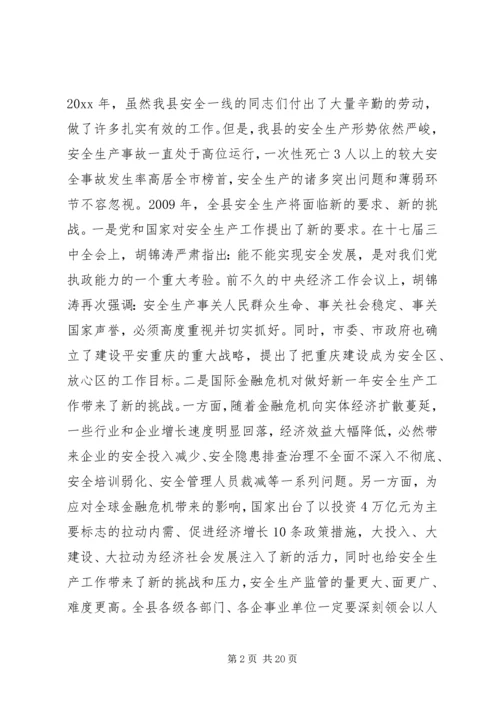 20xx 年，虽然我县安全一线的同志们付出了大量辛勤的劳动，做了许多扎实有效的工作。但是，我县的安全生产形势依然严峻，安全生产事故一直处于高位运行，一次性死亡 3 人以上的较大安全事故发生率高居全市榜首，安全生产的诸多突出问题和薄弱环节不容忽视。2009 年，全县安全生产将面临新的要求、新的挑战。一是党和国家对安全生产工作提出了新的要求。在十七届三中全会上，胡锦涛严肃指出：能不能实现安全发展，是对我们党执政能力的一个重大考验。前不久的中央经济工作会议上，胡锦涛再次强调：安全生产事关人民群众生命、事关社会稳定、事关国家声誉，必须高度重视并切实抓好。同时，市委、市政府也确立了建设平安重庆的重大战略，提出了把重庆建设成为安全区、放心区的工作目标。二是国际金融危机对做好新一年安全生产工作带来了新的挑战。一方面，随着金融危机向实体经济扩散蔓延，一些行业和企业增长速度明显回落，经济效益大幅降低，必然带来企业的安全投入减少、安全隐患排查治理不全面不深入不彻底、安全培训弱化、安全管理人员裁减等一系列问题。另一方面，为应对全球金融危机带来的影响，国家出台了以投资 4 万亿元为主要标志的拉动内需、促进经济增长 10 条政策措施，大投入、大建设、大拉动为经济社会发展注入了新的活力，同时也给安全生产工作带来了新的挑战和压力，安全生产监管的量更大、面更广、难度更高。全县各级各部门、各企事业单位一定要深刻领会以人

第 2 页 共 20 页